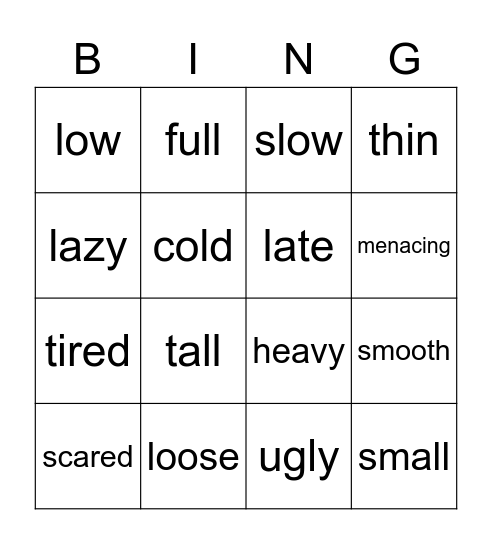 | B | I | N | G |
|---|---|---|---|
| low | full | slow | thin |
| lazy | cold | late | menacing |
| tired | tall | heavy | smooth |
| scared | loose | ugly | small |